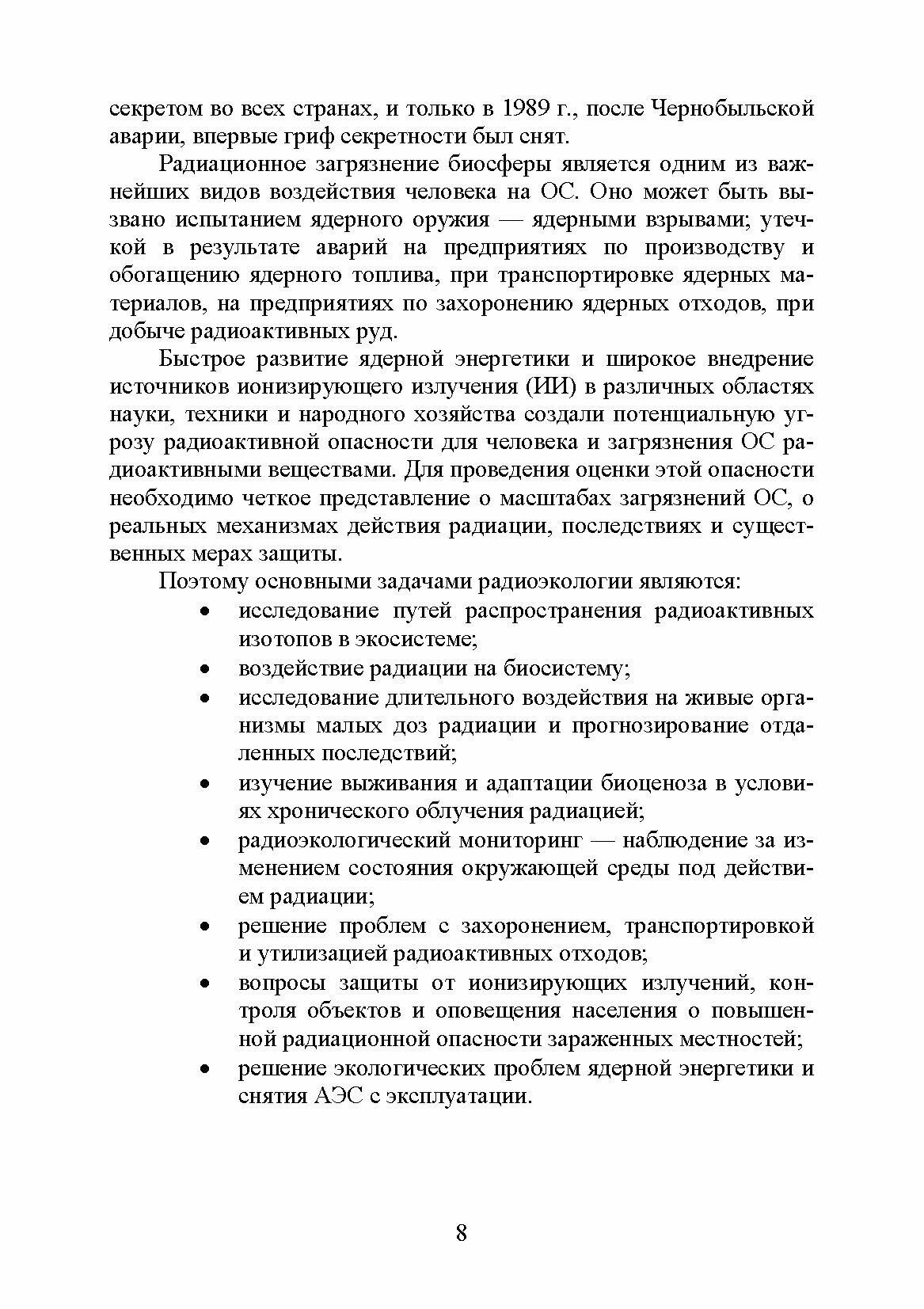 секретом во всех странах, и только в 1989 г., после Чернобыльской аварии, впервые гриф секретности был снят.

Радиационное загрязнение биосферы является одним из важнейших видов воздействия человека на ОС. Оно может быть вызвано испытанием ядерного оружия — ядерными взрывами; утечкой в результате аварий на предприятиях по производству и обогащению ядерного топлива, при транспортировке ядерных материалов, на предприятиях по захоронению ядерных отходов, при добыче радиоактивных руд.

Быстрое развитие ядерной энергетики и широкое внедрение источников ионизирующего излучения (ИИ) в различных областях науки, техники и народного хозяйства создали потенциальную угрозу радиоактивной опасности для человека и загрязнения ОС радиоактивными веществами. Для проведения оценки этой опасности необходимо четкое представление о масштабах загрязнений ОС, о реальных механизмах действия радиации, последствиях и существенных мерах защиты.

Поэтому основными задачами радиоэкологии являются:
• исследование путей распространения радиоактивных изотопов в экосистеме;
• воздействие радиации на биосистему;
• исследование длительного воздействия на живые организмы малых доз радиации и прогнозирование отдаленных последствий;
• изучение выживания и адаптации биоценоза в условиях хронического облучения радиацией;
• радиоэкологический мониторинг — наблюдение за изменением состояния окружающей среды под действием радиации;
• решение проблем с захоронением, транспортировкой и утилизацией радиоактивных отходов;
• вопросы защиты от ионизирующих излучений, контроля объектов и оповещения населения о повышенной радиационной опасности зараженных местностей;
• решение экологических проблем ядерной энергетики и снятия АЭС с эксплуатации.

8